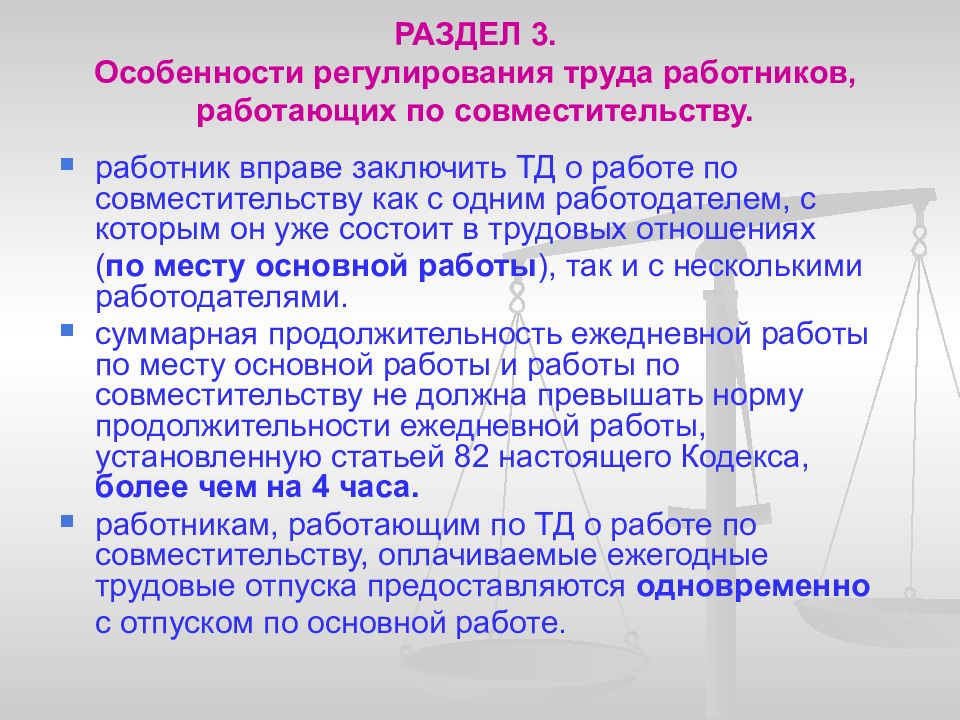 РАЗДЕЛ 3.
Особенности регулирования труда работников, работающих по совместительству.

работник вправе заключить ТД о работе по совместительству как с одним работодателем, с которым он уже состоит в трудовых отношениях (по месту основной работы), так и с несколькими работодателями.

суммарная продолжительность ежедневной работы по месту основной работы и работы по совместительству не должна превышать норму продолжительности ежедневной работы, установленную статьей 82 настоящего Кодекса, более чем на 4 часа.

работникам, работающим по ТД о работе по совместительству, оплачиваемые ежегодные трудовые отпуска предоставляются одновременно с отпуском по основной работе.